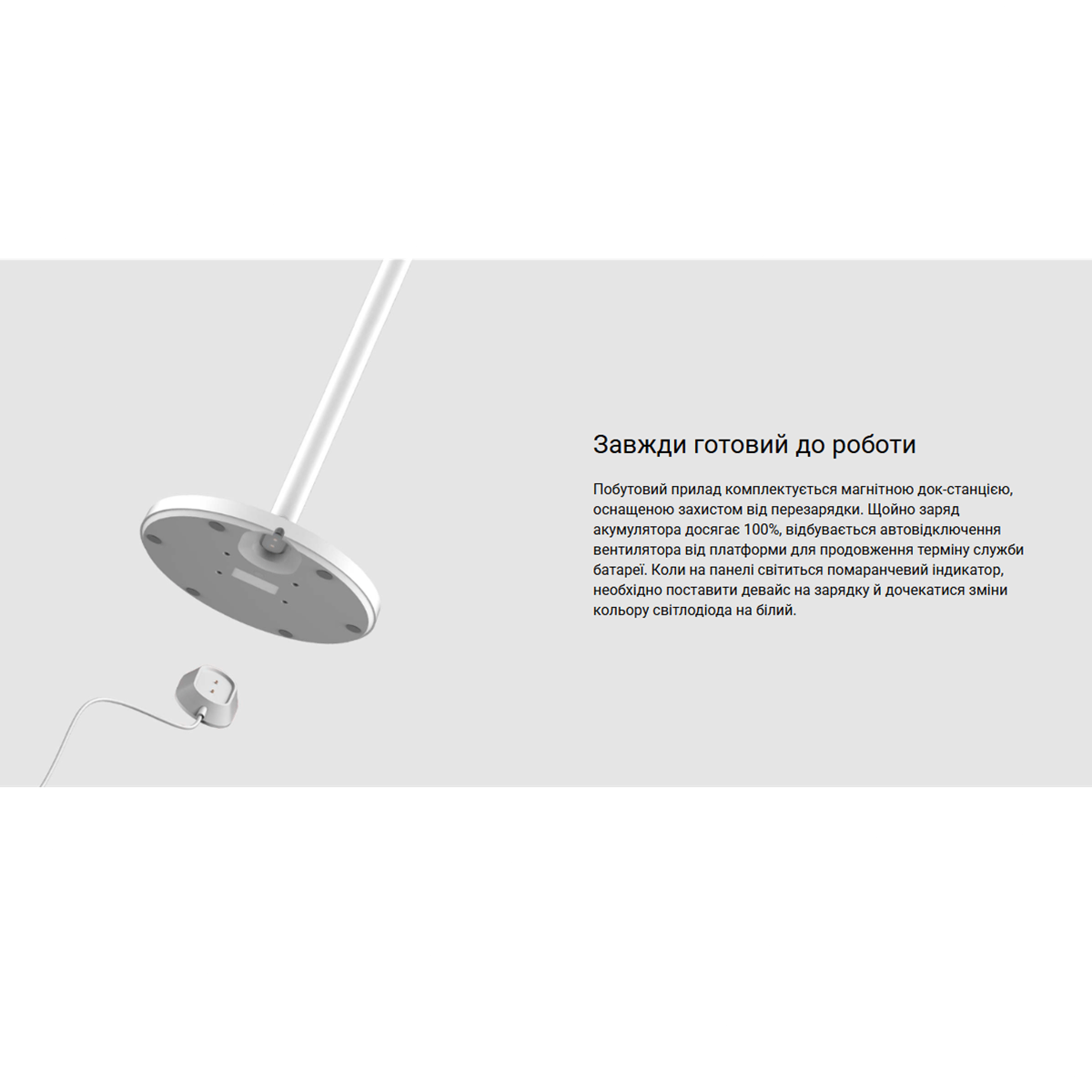 Завжди готовий до роботи

Побутовий прилад комплектується магнітною док-станцією, оснащеною захистом від перезарядки. Щойно заряд акумулятора досягає 100%, відбувається автовідключення вентилятора від платформи для продовження терміну служби батареї. Коли на панелі світиться помаранчевий індикатор, необхідно поставити девайс на зарядку й дочекатися зміни кольору світлодіода на білий.